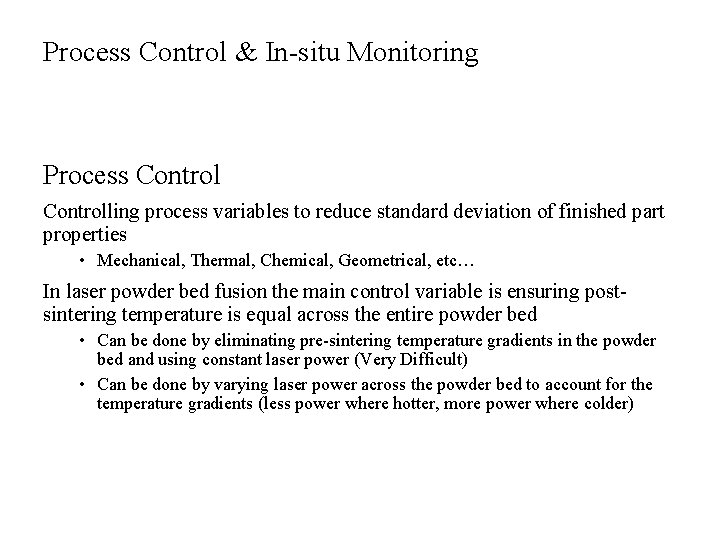 Process Control & In-situ Monitoring

Process Control

Controlling process variables to reduce standard deviation of finished part properties

• Mechanical, Thermal, Chemical, Geometrical, etc…

In laser powder bed fusion the main control variable is ensuring post-sintering temperature is equal across the entire powder bed

• Can be done by eliminating pre-sintering temperature gradients in the powder bed and using constant laser power (Very Difficult)
• Can be done by varying laser power across the powder bed to account for the temperature gradients (less power where hotter, more power where colder)